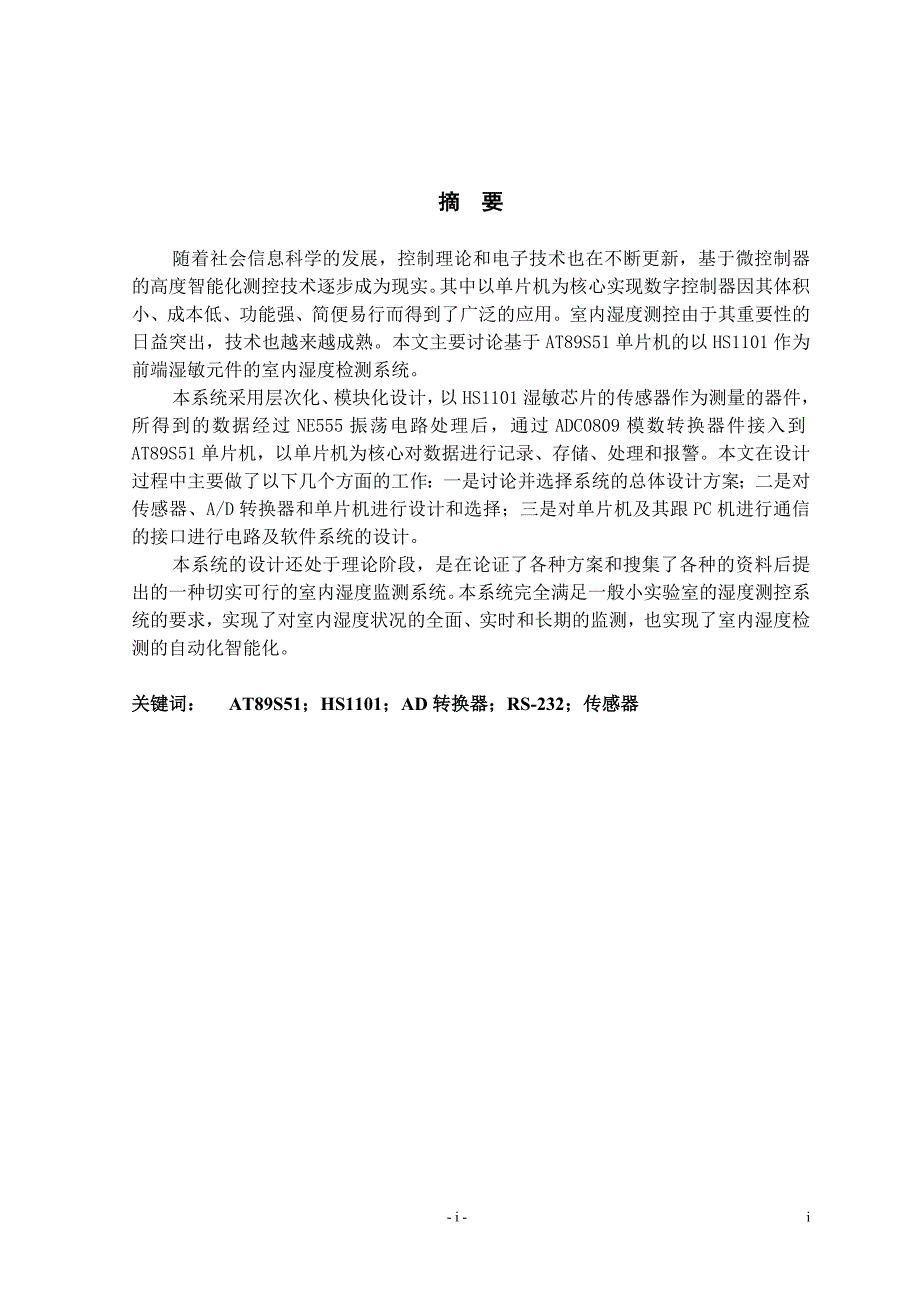 摘 要

随着社会信息科学的发展，控制理论和电子技术也在不断更新，基于微控制器的高度智能化测控技术逐步成为现实。其中以单片机为核心实现数字控制器因其体积小、成本低、功能强、简便易行而得到了广泛的应用。室内湿度测控由于其重要性的日益突出，技术也越来越成熟。本文主要讨论基于 AT89S51 单片机的以 HS1101 作为前端湿敏元件的室内湿度检测系统。

本系统采用层次化、模块化设计，以 HS1101 湿敏芯片的传感器作为测量的器件，所得到的数据经过 NE555 振荡电路处理后，通过 ADC0809 模数转换器件接入到 AT89S51 单片机，以单片机为核心对数据进行记录、存储、处理和报警。本文在设计过程中主要做了以下几个方面的工作：一是讨论并选择系统的总体设计方案；二是对传感器、A/D 转换器和单片机进行设计和选择；三是对单片机及其跟 PC 机进行通信的接口进行电路及软件系统的设计。

本系统的设计还处于理论阶段，是在论证了各种方案和搜集了各种的资料后提出的一种切实可行的室内湿度监测系统。本系统完全满足一般小实验室的湿度测控系统的要求，实现了对室内湿度状况的全面、实时和长期的监测，也实现了室内湿度检测的自动化智能化。

关键词： AT89S51；HS1101；AD 转换器；RS-232；传感器

- i -

i